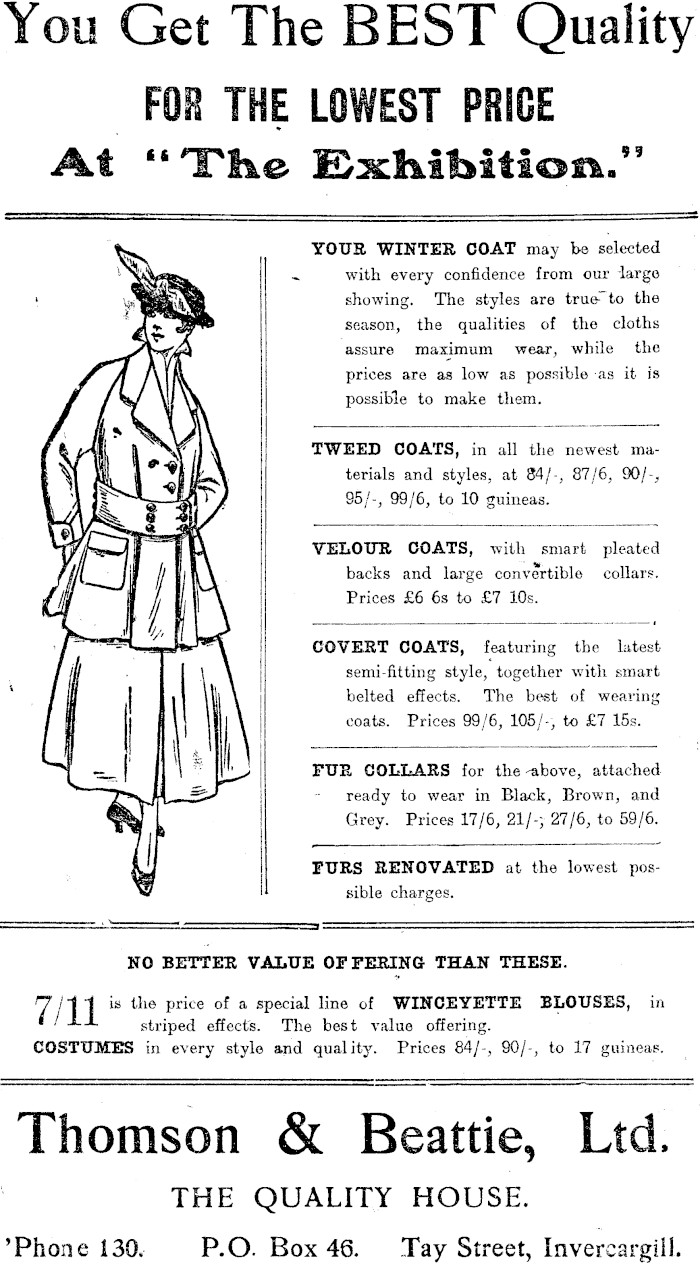 You Get The BEST Quality

FOR THE LOWEST PRICE

At "The Exhibition."

YOUR WINTER COAT may be selected with every confidence from our large showing. The styles are true to the season, the qualities of the cloths assure maximum wear, while the prices are as low as possible as it is possible to make them.

TWEED COATS, in all the newest materials and styles, at 84/-, 87/6, 90/-, 95/-, 99/6, to 10 guineas.

VELOUR COATS, with smart pleated backs and large convertible collars. Prices £6 6s to £7 10s.

COVERT COATS, featuring the latest semi-fitting style, together with smart belted effects. The best of wearing coats. Prices 99/6, 105/-, to £7 15s.

FUR COLLARS for the above, attached ready to wear in Black, Brown, and Grey. Prices 17/6, 21/-, 27/6, to 59/6.

FURS RENOVATED at the lowest possible charges.

NO BETTER VALUE OFFERING THAN THESE.

7/11 is the price of a special line of WINCEYETTE BLOUSES, in striped effects. The best value offering.

COSTUMES in every style and quality. Prices 84/-, 90/-, to 17 guineas.

Thomson & Beattie, Ltd.

THE QUALITY HOUSE.

'Phone 130. P.O. Box 46. Tay Street, Invercargill.